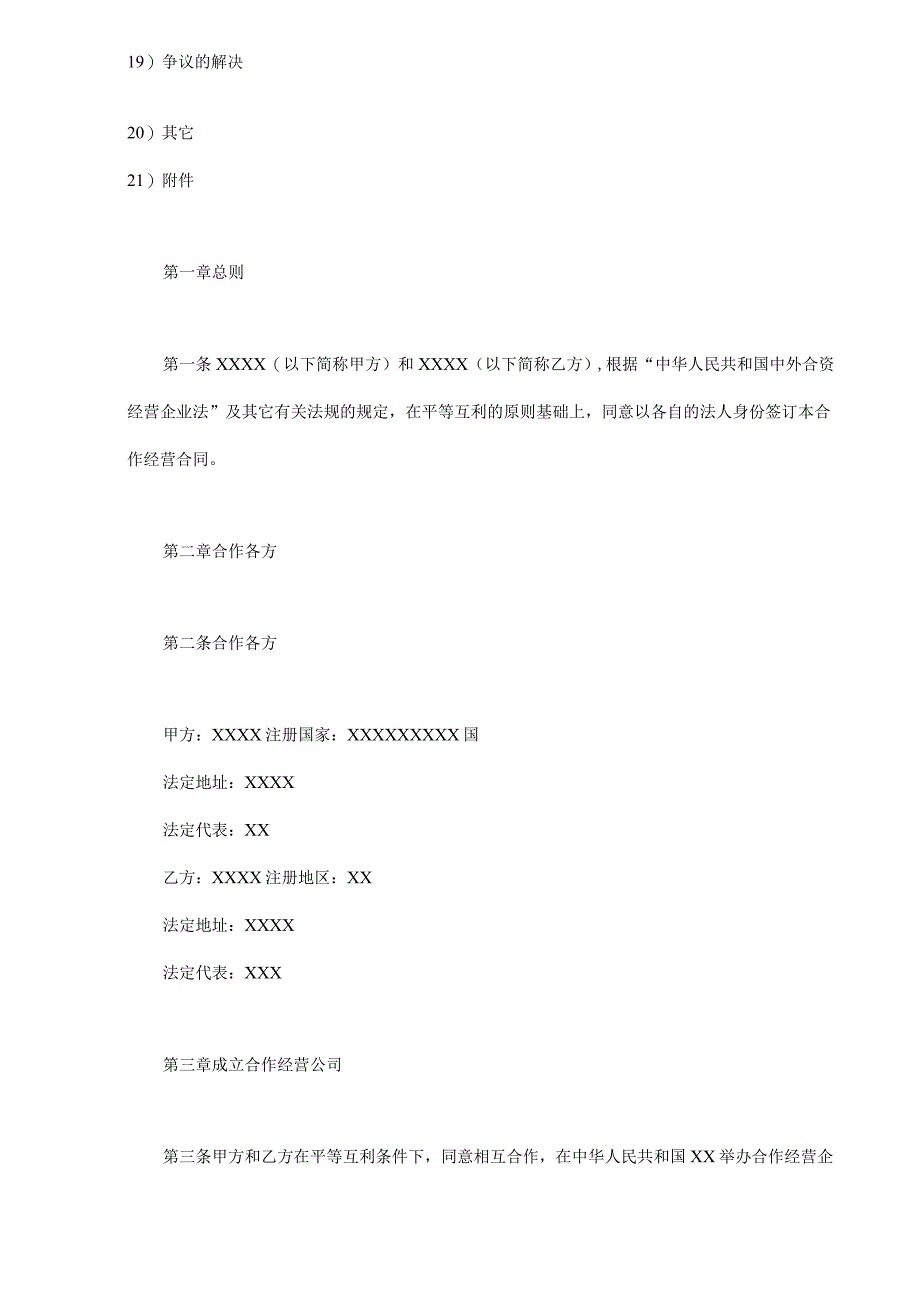 19）争议的解决

20）其它

21）附件

第一章总则

第一条XXXX（以下简称甲方）和XXXX（以下简称乙方），根据“中华人民共和国中外合资经营企业法”及其它有关法规的规定，在平等互利的原则基础上，同意以各自的法人身份签订本合作经营合同。

第二章合作各方

第二条合作各方

甲方：XXXX注册国家：XXXXXXXXX国

法定地址：XXXX

法定代表：XX

乙方：XXXX注册地区：XX

法定地址：XXXX

法定代表：XXX

第三章成立合作经营公司

第三条甲方和乙方在平等互利条件下，同意相互合作，在中华人民共和国XX举办合作经营企